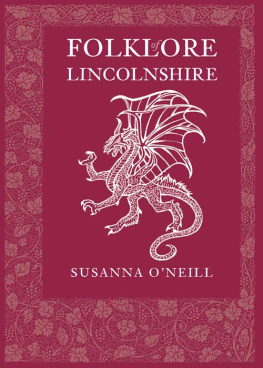 FOLKLORE
of
LINCOLNSHIRE

SUSANNA O'NEILL